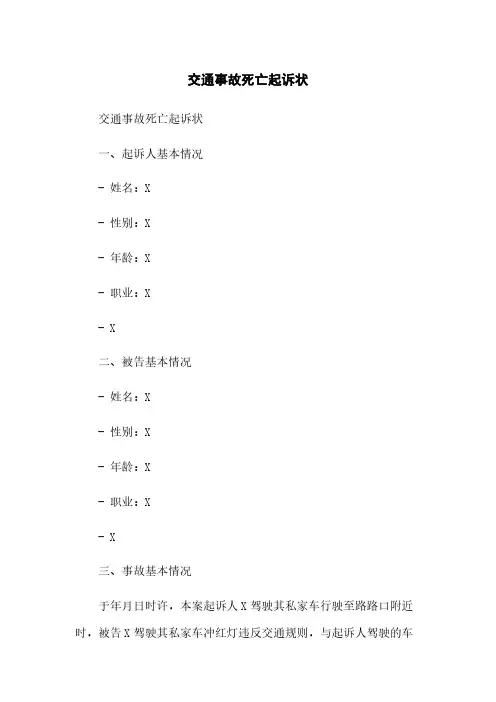 交通事故死亡起诉状

交通事故死亡起诉状

一、起诉人基本情况

- 姓名：X

- 性别：X

- 年龄：X

- 职业：X

- X

二、被告基本情况

- 姓名：X

- 性别：X

- 年龄：X

- 职业：X

- X

三、事故基本情况

于年月日时许，本案起诉人X驾驶其私家车行驶至路路口附近时，被告X驾驶其私家车冲红灯违反交通规则，与起诉人驾驶的车